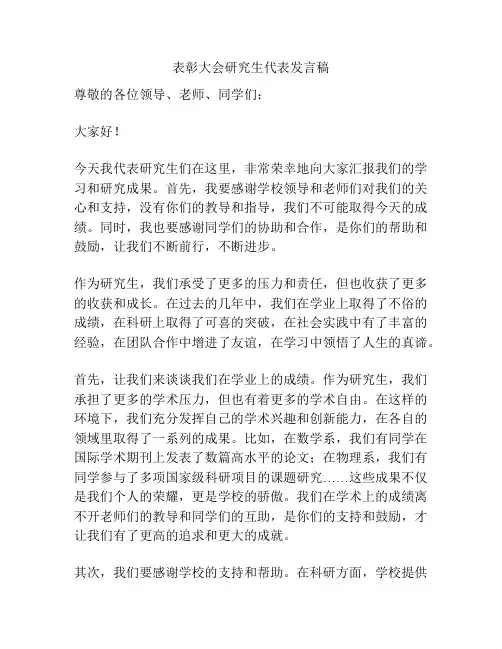 表彰大会研究生代表发言稿

尊敬的各位领导、老师、同学们：

大家好！

今天我代表研究生们在这里，非常荣幸地向大家汇报我们的学习和研究成果。首先，我要感谢学校领导和老师们对我们的关心和支持，没有你们的教导和指导，我们不可能取得今天的成绩。同时，我也要感谢同学们的协助和合作，是你们的帮助和鼓励，让我们不断前行，不断进步。

作为研究生，我们承受了更多的压力和责任，但也收获了更多的收获和成长。在过去的几年中，我们在学业上取得了不俗的成绩，在科研上取得了可喜的突破，在社会实践中有了丰富的经验，在团队合作中增进了友谊，在学习中领悟了人生的真谛。

首先，让我们来谈谈我们在学业上的成绩。作为研究生，我们承担了更多的学术压力，但也有着更多的学术自由。在这样的环境下，我们充分发挥自己的学术兴趣和创新能力，在各自的领域里取得了一系列的成果。比如，在数学系，我们有同学在国际学术期刊上发表了数篇高水平的论文；在物理系，我们有同学参与了多项国家级科研项目的课题研究……这些成果不仅是我们个人的荣耀，更是学校的骄傲。我们在学术上的成绩离不开老师们的教导和同学们的互助，是你们的支持和鼓励，才让我们有了更高的追求和更大的成就。

其次，我们要感谢学校的支持和帮助。在科研方面，学校提供